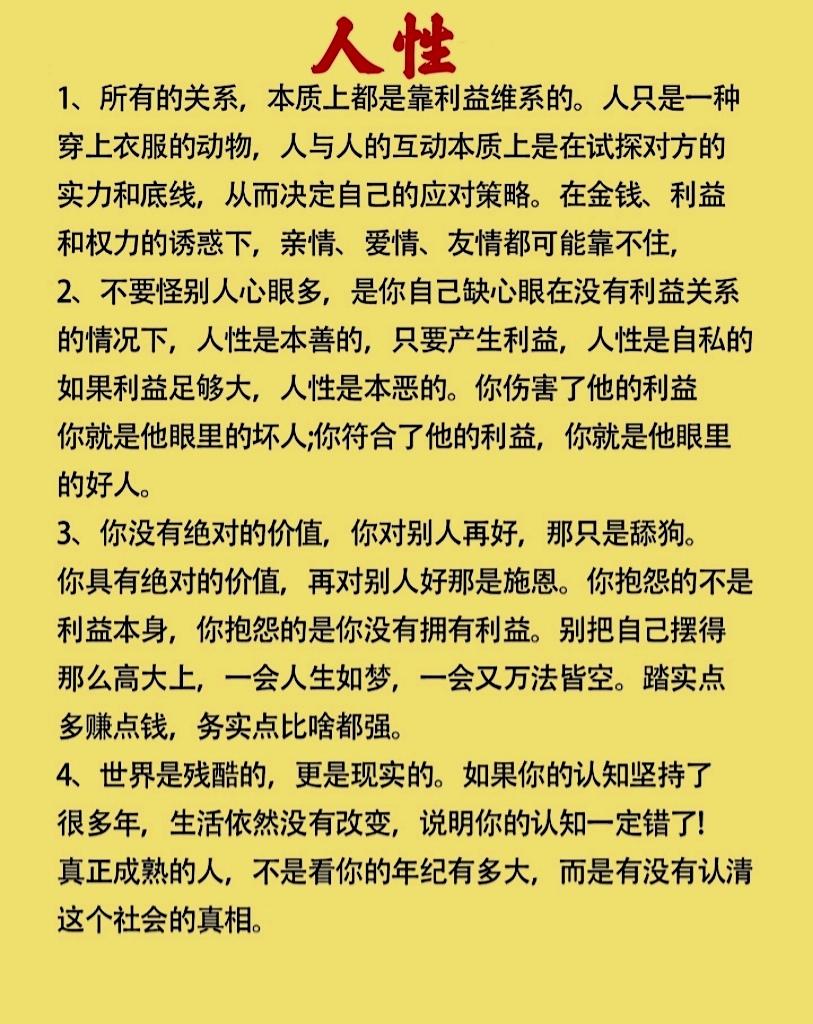 人性

1、所有的关系，本质上都是靠利益维系的。人只是一种穿上衣服的动物，人与人的互动本质上是在试探对方的实力和底线，从而决定自己的应对策略。在金钱、利益和权力的诱惑下，亲情、爱情、友情都可能靠不住，

2、不要怪别人心眼多，是你自己缺心眼在没有利益关系的情况下，人性是本善的，只要产生利益，人性是自私的如果利益足够大，人性是本恶的。你伤害了他的利益你就是他眼里的坏人;你符合了他的利益，你就是他眼里的好人。

3、你没有绝对的价值，你对别人再好，那只是舔狗。你具有绝对的价值，再对别人好那是施恩。你抱怨的不是利益本身，你抱怨的是你没有拥有利益。别把自己摆得那么高大上，一会人生如梦，一会又万法皆空。踏实点多赚点钱，务实点比啥都强。

4、世界是残酷的，更是现实的。如果你的认知坚持了很多年，生活依然没有改变，说明你的认知一定错了！真正成熟的人，不是看你的年纪有多大，而是有没有认清这个社会的真相。